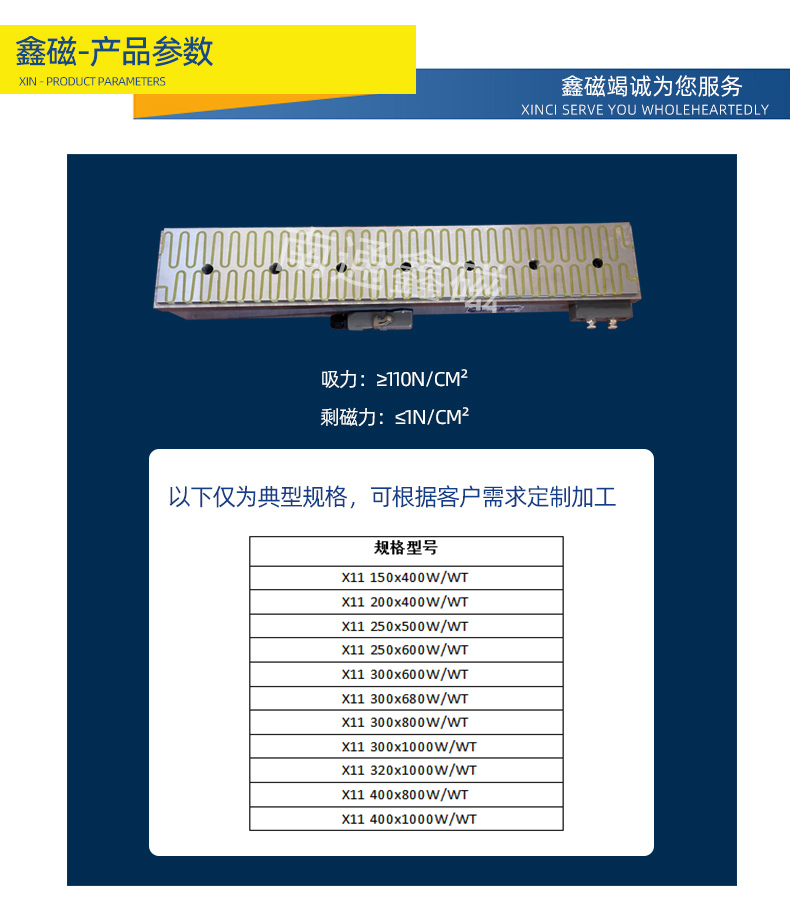 鑫磁-产品参数
XIN - PRODUCT PARAMETERS

鑫磁竭诚为您服务
XINCI SERVE YOU WHOLEHEARTEDLY

吸力：≥110N/CM²

剩磁力：≤1N/CM²

以下仅为典型规格，可根据客户需求定制加工

| 规格型号 |
|---|
| X11 150x400W/WT |
| X11 200x400W/WT |
| X11 250x500W/WT |
| X11 250x600W/WT |
| X11 300x600W/WT |
| X11 300x680W/WT |
| X11 300x800W/WT |
| X11 300x1000W/WT |
| X11 320x1000W/WT |
| X11 400x800W/WT |
| X11 400x1000W/WT |